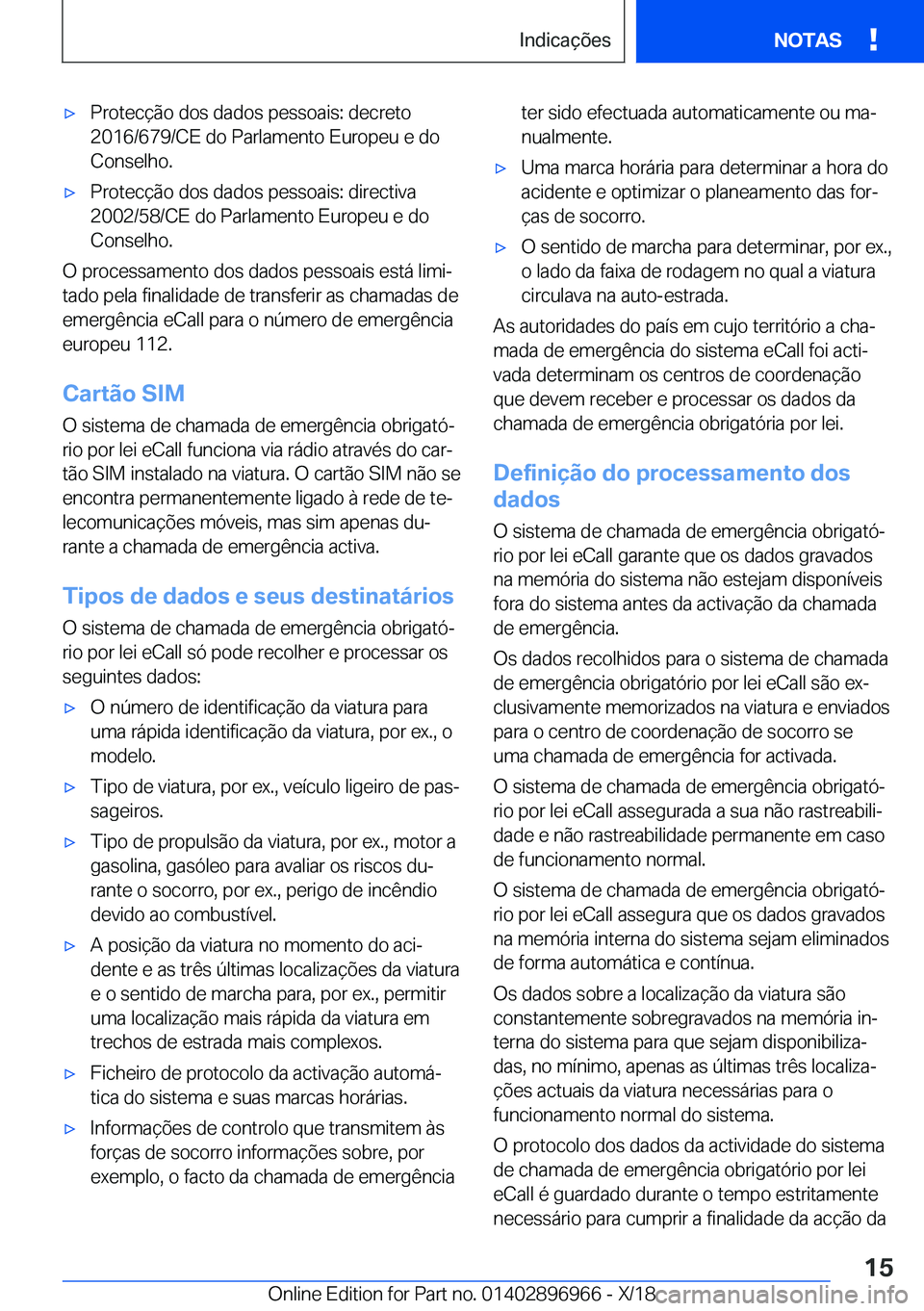 Indicações

NOTAS !

▷ Protecção dos dados pessoais: decreto 2016/679/CE do Parlamento Europeu e do Conselho.

▷ Protecção dos dados pessoais: directiva 2002/58/CE do Parlamento Europeu e do Conselho.

O processamento dos dados pessoais está limitado pela finalidade de transferir as chamadas de emergência eCall para o número de emergência europeu 112.

Cartão SIM

O sistema de chamada de emergência obrigatório por lei eCall funciona via rádio através do cartão SIM instalado na viatura. O cartão SIM não se encontra permanentemente ligado à rede de telecomunicações móveis, mas sim apenas durante a chamada de emergência activa.

Tipos de dados e seus destinatários

O sistema de chamada de emergência obrigatório por lei eCall só pode recolher e processar os seguintes dados:

▷ O número de identificação da viatura para uma rápida identificação da viatura, por ex., o modelo.

▷ Tipo de viatura, por ex., veículo ligeiro de passageiros.

▷ Tipo de propulsão da viatura, por ex., motor a gasolina, gasóleo para avaliar os riscos durante o socorro, por ex., perigo de incêndio devido ao combustível.

▷ A posição da viatura no momento do acidente e as três últimas localizações da viatura e o sentido de marcha para, por ex., permitir uma localização mais rápida da viatura em trechos de estrada mais complexos.

▷ Ficheiro de protocolo da activação automática do sistema e suas marcas horárias.

▷ Informações de controlo que transmitem às forças de socorro informações sobre, por exemplo, o facto da chamada de emergência ter sido efectuada automaticamente ou manualmente.

▷ Uma marca horária para determinar a hora do acidente e optimizar o planeamento das forças de socorro.

▷ O sentido de marcha para determinar, por ex., o lado da faixa de rodagem no qual a viatura circulava na auto-estrada.

As autoridades do país em cujo território a chamada de emergência do sistema eCall foi activada determinam os centros de coordenação que devem receber e processar os dados da chamada de emergência obrigatória por lei.

Definição do processamento dos dados

O sistema de chamada de emergência obrigatório por lei eCall garante que os dados gravados na memória do sistema não estejam disponíveis fora do sistema antes da activação da chamada de emergência.

Os dados recolhidos para o sistema de chamada de emergência obrigatório por lei eCall são exclusivamente memorizados na viatura e enviados para o centro de coordenação de socorro se uma chamada de emergência for activada.

O sistema de chamada de emergência obrigatório por lei eCall assegurada a sua não rastreabilidade e não rastreabilidade permanente em caso de funcionamento normal.

O sistema de chamada de emergência obrigatório por lei eCall assegura que os dados gravados na memória interna do sistema sejam eliminados de forma automática e contínua.

Os dados sobre a localização da viatura são constantemente sobregravados na memória interna do sistema para que sejam disponibilizadas, no mínimo, apenas as últimas três localizações actuais da viatura necessárias para o funcionamento normal do sistema.

O protocolo dos dados da actividade do sistema de chamada de emergência obrigatório por lei eCall é guardado durante o tempo estritamente necessário para cumprir a finalidade da acção da

15

Online Edition for Part no. 01402896966 - X/18 carmanualsonline.info